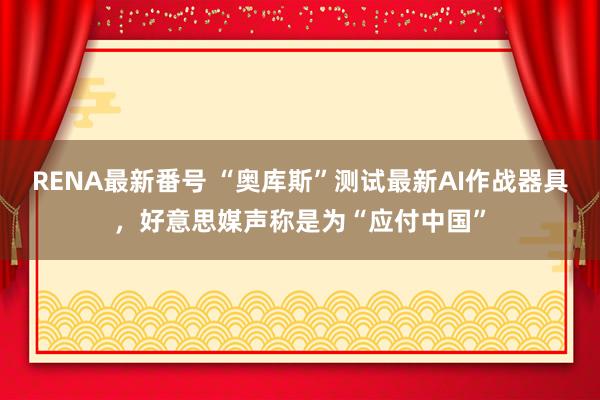 RENA最新番号 “奥库斯”测试最新AI作战器具，好意思媒声称是为“应付中国”